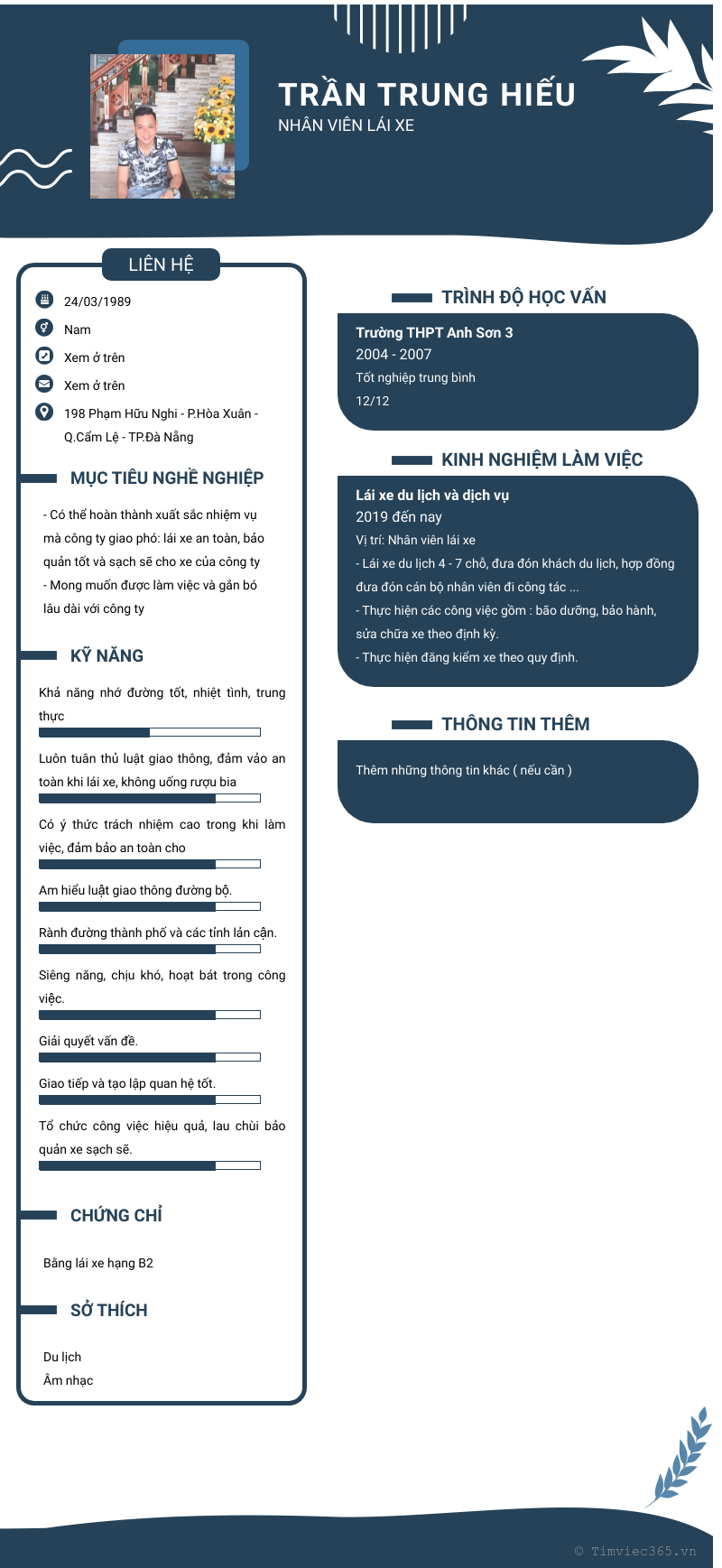 TRẦN TRUNG HIẾU
NHÂN VIÊN LÁI XE

LIÊN HỆ

24/03/1989

Nam

Xem ở trên

Xem ở trên

198 Phạm Hữu Nghi - P.Hòa Xuân - Q.Cẩm Lệ - TP.Đà Nẵng

MỤC TIÊU NGHỀ NGHIỆP

- Có thể hoàn thành xuất sắc nhiệm vụ mà công ty giao phó: lái xe an toàn, bảo quản tốt và sạch sẽ cho xe của công ty
- Mong muốn được làm việc và gắn bó lâu dài với công ty

KỸ NĂNG

Khả năng nhớ đường tốt, nhiệt tình, trung thực

Luôn tuân thủ luật giao thông, đảm vảo an toàn khi lái xe, không uống rượu bia

Có ý thức trách nhiệm cao trong khi làm việc, đảm bảo an toàn cho

Am hiểu luật giao thông đường bộ.

Rành đường thành phố và các tỉnh lân cận.

Siêng năng, chịu khó, hoạt bát trong công việc.

Giải quyết vấn đề.

Giao tiếp và tạo lập quan hệ tốt.

Tổ chức công việc hiệu quả, lau chùi bảo quản xe sạch sẽ.

CHỨNG CHỈ

Bằng lái xe hạng B2

SỞ THÍCH

Du lịch
Âm nhạc

TRÌNH ĐỘ HỌC VẤN

Trường THPT Anh Sơn 3
2004 - 2007
Tốt nghiệp trung bình
12/12

KINH NGHIỆM LÀM VIỆC

Lái xe du lịch và dịch vụ
2019 đến nay
Vị trí: Nhân viên lái xe
- Lái xe du lịch 4 - 7 chỗ, đưa đón khách du lịch, hợp đồng đưa đón cán bộ nhân viên đi công tác ...
- Thực hiện các công việc gồm : bão dưỡng, bảo hành, sửa chữa xe theo định kỳ.
- Thực hiện đăng kiểm xe theo quy định.

THÔNG TIN THÊM

Thêm những thông tin khác ( nếu cần )

© Timviec365.vn